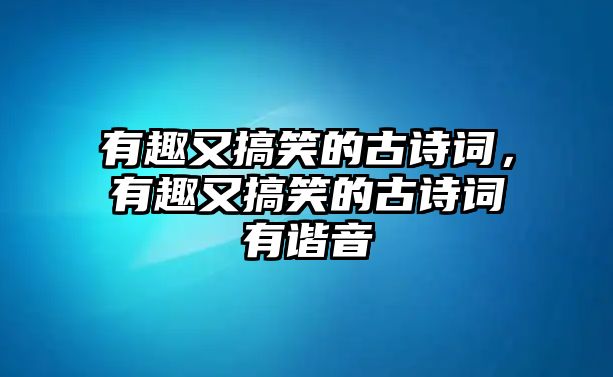 有趣又搞笑的古诗词，有趣又搞笑的古诗词有谐音